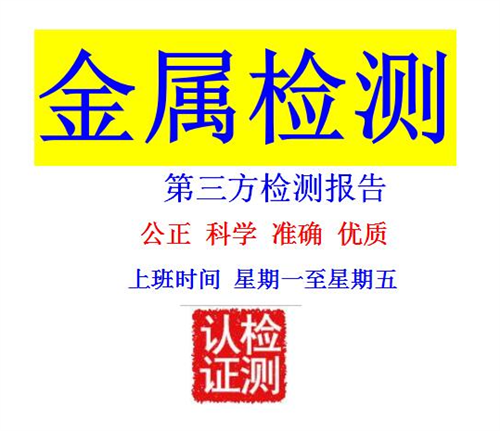 金属检测

第三方检测报告

公正 科学 准确 优质

上班时间 星期一至星期五

认检
证测